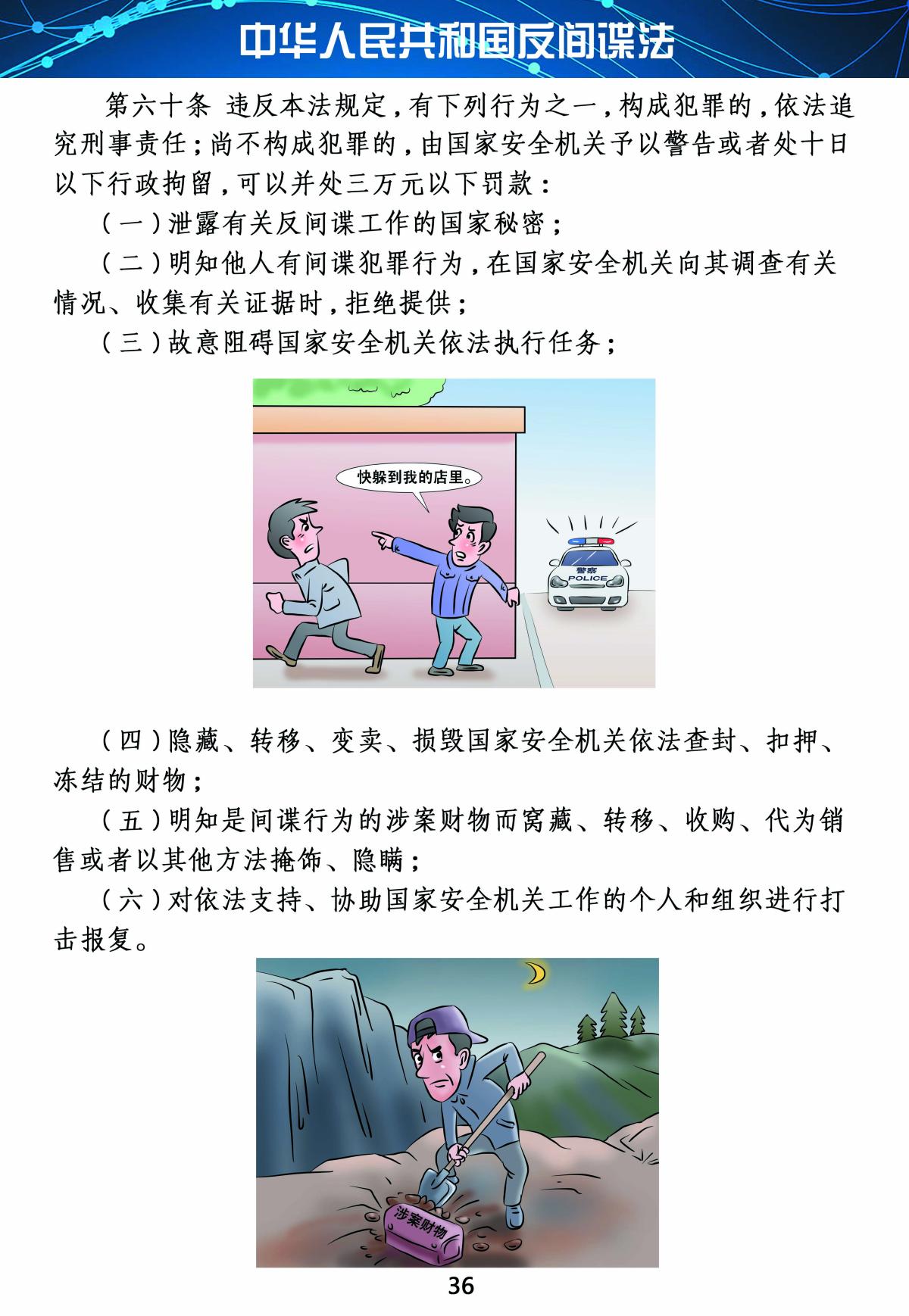 中华人民共和国反间谍法

第六十条 违反本法规定，有下列行为之一，构成犯罪的，依法追究刑事责任；尚不构成犯罪的，由国家安全机关予以警告或者处十日以下行政拘留，可以并处三万元以下罚款：

（一）泄露有关反间谍工作的国家秘密；

（二）明知他人有间谍犯罪行为，在国家安全机关向其调查有关情况、收集有关证据时，拒绝提供；

（三）故意阻碍国家安全机关依法执行任务；

快躲到我的店里。

警察
POLICE

（四）隐藏、转移、变卖、损毁国家安全机关依法查封、扣押、冻结的财物；

（五）明知是间谍行为的涉案财物而窝藏、转移、收购、代为销售或者以其他方法掩饰、隐瞒；

（六）对依法支持、协助国家安全机关工作的个人和组织进行打击报复。

涉案财物

36